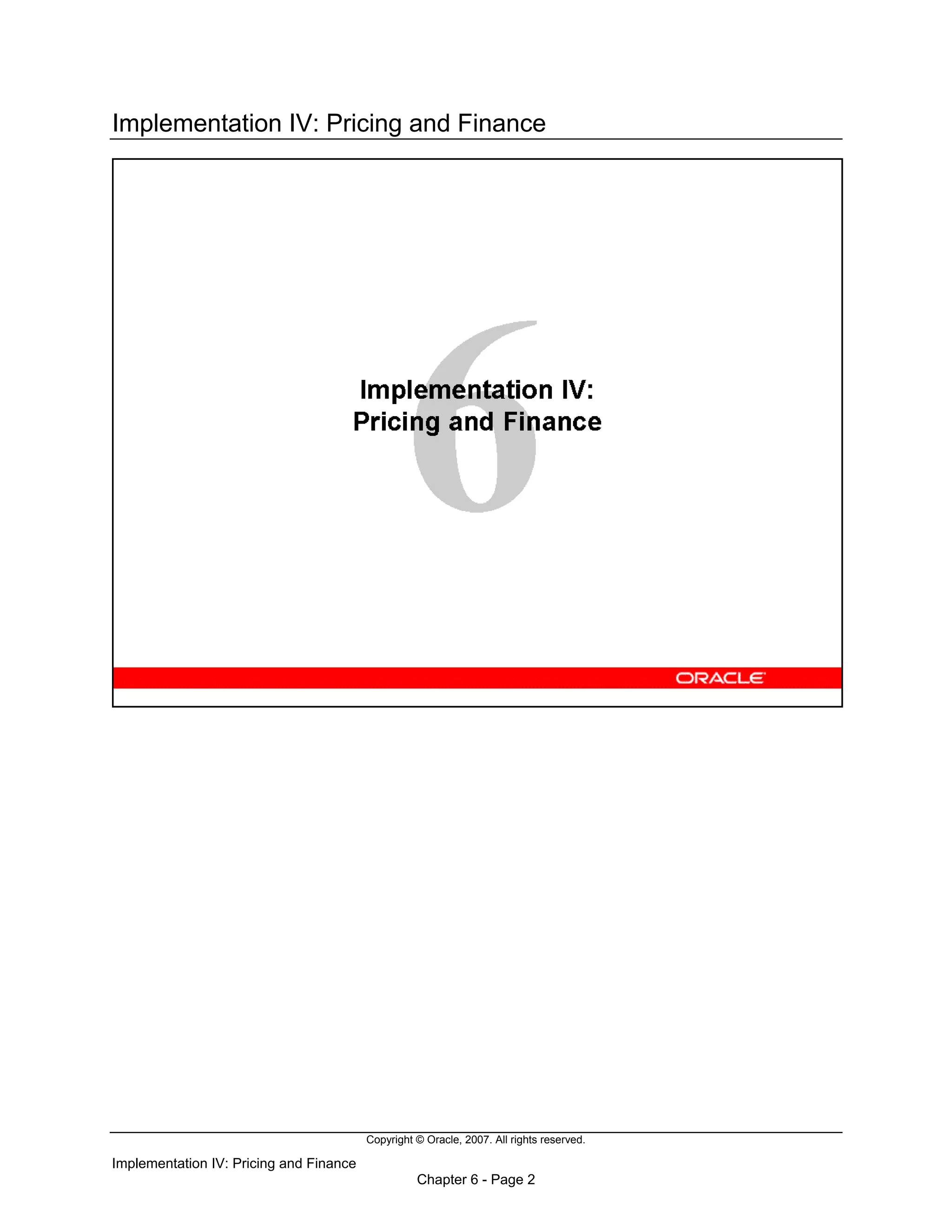 Implementation IV: Pricing and Finance

6

Implementation IV:
Pricing and Finance

ORACLE

Copyright © Oracle, 2007. All rights reserved.

Implementation IV: Pricing and Finance

Chapter 6 - Page 2